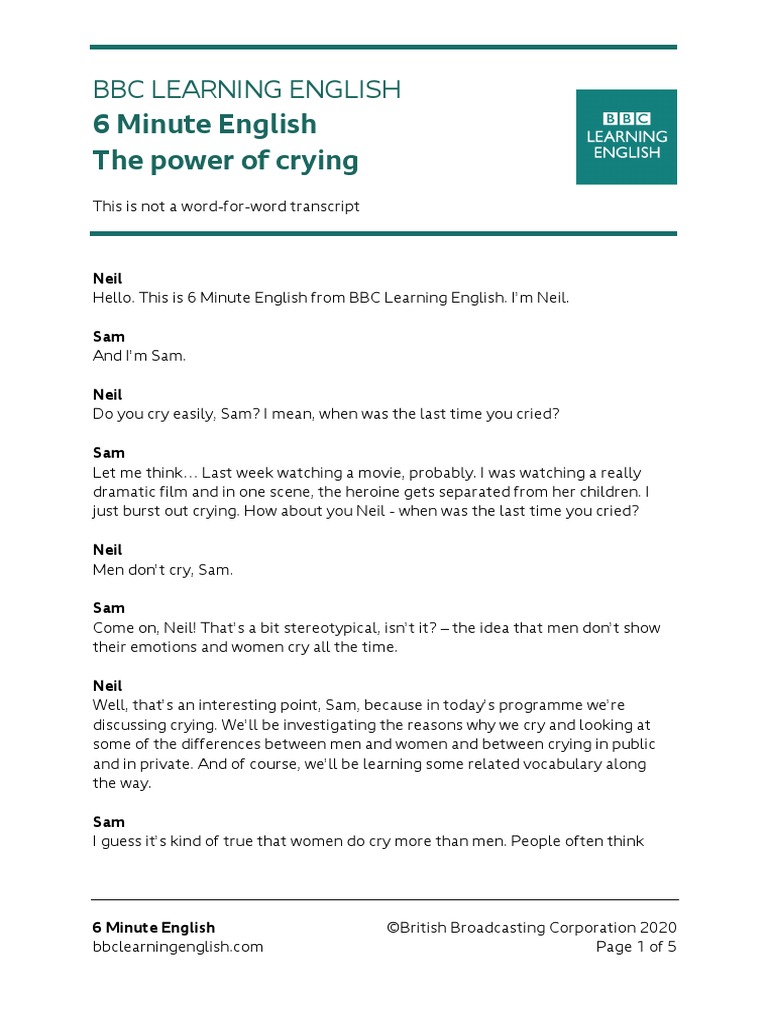 BBC LEARNING ENGLISH
6 Minute English
The power of crying

BBC
LEARNING
ENGLISH

This is not a word-for-word transcript

Neil
Hello. This is 6 Minute English from BBC Learning English. I'm Neil.

Sam
And I'm Sam.

Neil
Do you cry easily, Sam? I mean, when was the last time you cried?

Sam
Let me think… Last week watching a movie, probably. I was watching a really dramatic film and in one scene, the heroine gets separated from her children. I just burst out crying. How about you Neil - when was the last time you cried?

Neil
Men don't cry, Sam.

Sam
Come on, Neil! That's a bit stereotypical, isn't it? – the idea that men don't show their emotions and women cry all the time.

Neil
Well, that's an interesting point, Sam, because in today's programme we're discussing crying. We'll be investigating the reasons why we cry and looking at some of the differences between men and women and between crying in public and in private. And of course, we'll be learning some related vocabulary along the way.

Sam
I guess it's kind of true that women do cry more than men. People often think

6 Minute English
bbclearningenglish.com

©British Broadcasting Corporation 2020
Page 1 of 5